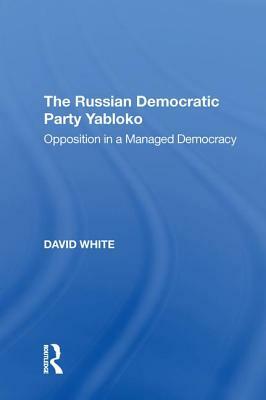 The Russian Democratic Party Yabloko

Opposition in a Managed Democracy

DAVID WHITE

ROUTLEDGE